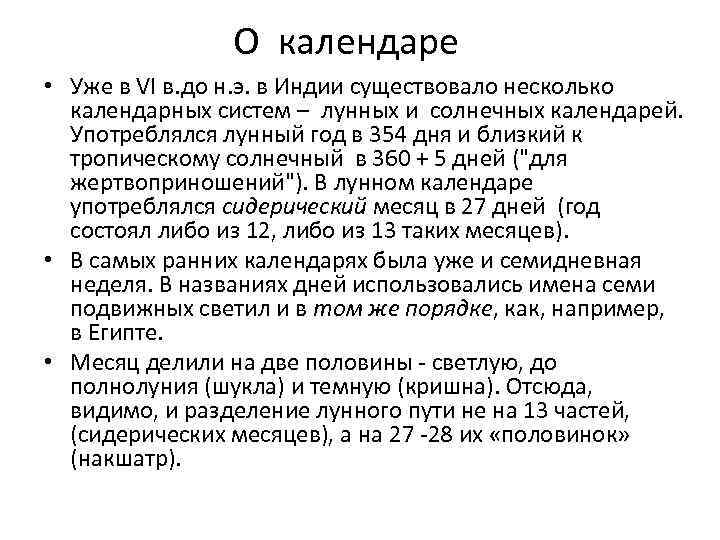 О календаре

• Уже в VI в.до н.э. в Индии существовало несколько календарных систем – лунных и солнечных календарей. Употреблялся лунный год в 354 дня и близкий к тропическому солнечный в 360 + 5 дней ("для жертвоприношений"). В лунном календаре употреблялся сидерический месяц в 27 дней (год состоял либо из 12, либо из 13 таких месяцев).

• В самых ранних календарях была уже и семидневная неделя. В названиях дней использовались имена семи подвижных светил и в том же порядке, как, например, в Египте.

• Месяц делили на две половины - светлую, до полнолуния (шукла) и темную (кришна). Отсюда, видимо, и разделение лунного пути не на 13 частей, (сидерических месяцев), а на 27 -28 их «половинок» (накшатр).